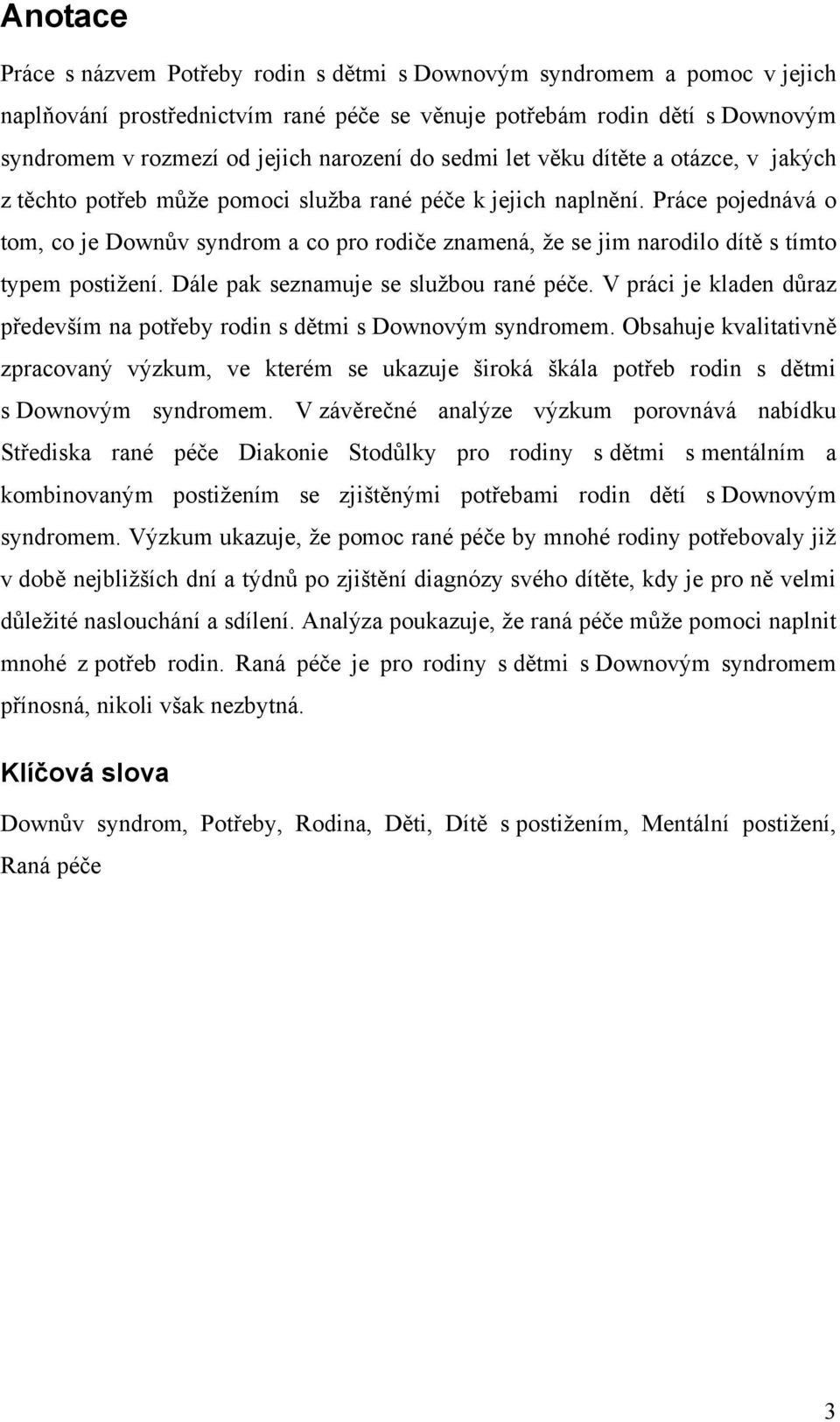 Anotace

Práce s názvem Potřeby rodin s dětmi s Downovým syndromem a pomoc v jejich naplňování prostřednictvím rané péče se věnuje potřebám rodin dětí s Downovým syndromem v rozmezí od jejich narození do sedmi let věku dítěte a otázce, v jakých z těchto potřeb může pomoci služba rané péče k jejich naplnění. Práce pojednává o tom, co je Downův syndrom a co pro rodiče znamená, že se jim narodilo dítě s tímto typem postižení. Dále pak seznamuje se službou rané péče. V práci je kladen důraz především na potřeby rodin s dětmi s Downovým syndromem. Obsahuje kvalitativně zpracovaný výzkum, ve kterém se ukazuje široká škála potřeb rodin s dětmi s Downovým syndromem. V závěrečné analýze výzkum porovnává nabídku Střediska rané péče Diakonie Stodůlky pro rodiny s dětmi s mentálním a kombinovaným postižením se zjištěnými potřebami rodin dětí s Downovým syndromem. Výzkum ukazuje, že pomoc rané péče by mnohé rodiny potřebovaly již v době nejbližších dní a týdnů po zjištění diagnózy svého dítěte, kdy je pro ně velmi důležité naslouchání a sdílení. Analýza poukazuje, že raná péče může pomoci naplnit mnohé z potřeb rodin. Raná péče je pro rodiny s dětmi s Downovým syndromem přínosná, nikoli však nezbytná.

Klíčová slova

Downův syndrom, Potřeby, Rodina, Děti, Dítě s postižením, Mentální postižení, Raná péče

3